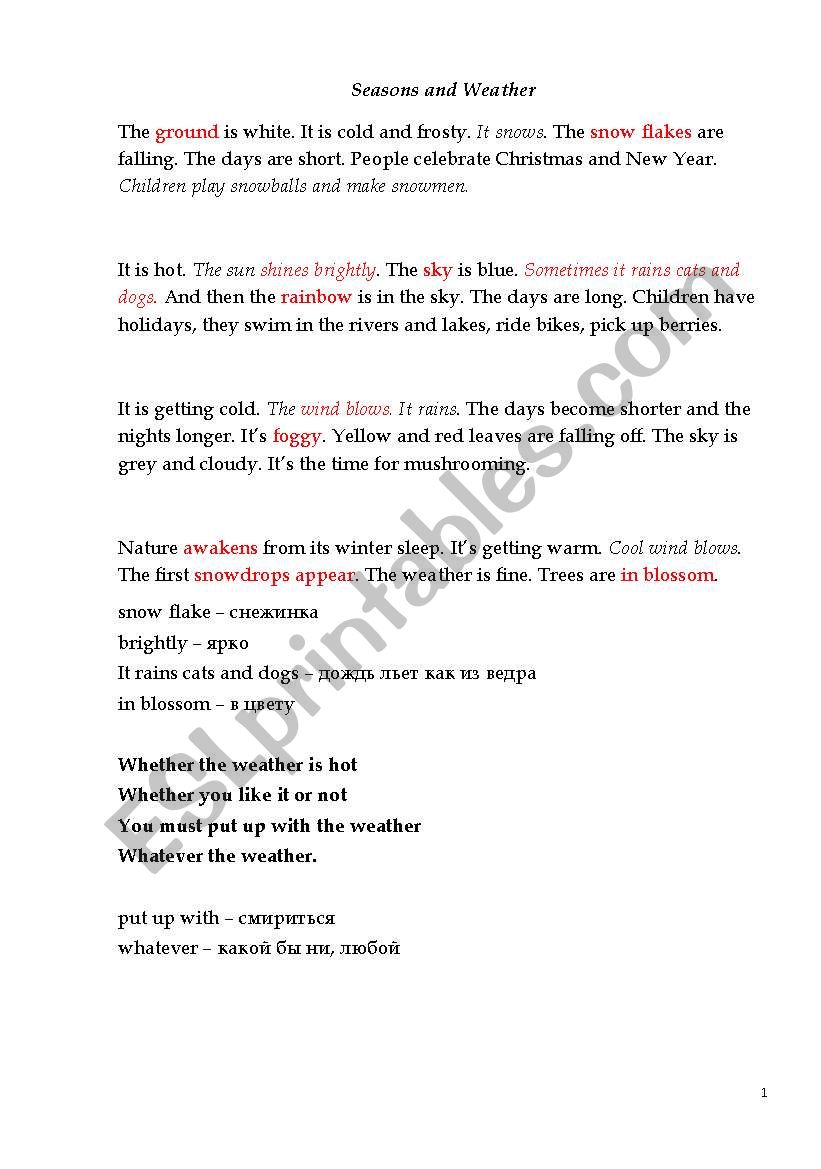 Seasons and Weather

The ground is white. It is cold and frosty. It snows. The snow flakes are falling. The days are short. People celebrate Christmas and New Year. Children play snowballs and make snowmen.

It is hot. The sun shines brightly. The sky is blue. Sometimes it rains cats and dogs. And then the rainbow is in the sky. The days are long. Children have holidays, they swim in the rivers and lakes, ride bikes, pick up berries.

It is getting cold. The wind blows. It rains. The days become shorter and the nights longer. It's foggy. Yellow and red leaves are falling off. The sky is grey and cloudy. It's the time for mushrooming.

Nature awakens from its winter sleep. It's getting warm. Cool wind blows. The first snowdrops appear. The weather is fine. Trees are in blossom.

snow flake – снежинка
brightly – ярко
It rains cats and dogs – дождь льет как из ведра
in blossom – в цвету

Whether the weather is hot
Whether you like it or not
You must put up with the weather
Whatever the weather.

put up with – смириться
whatever – какой бы ни, любой

ESLprintables.com

1